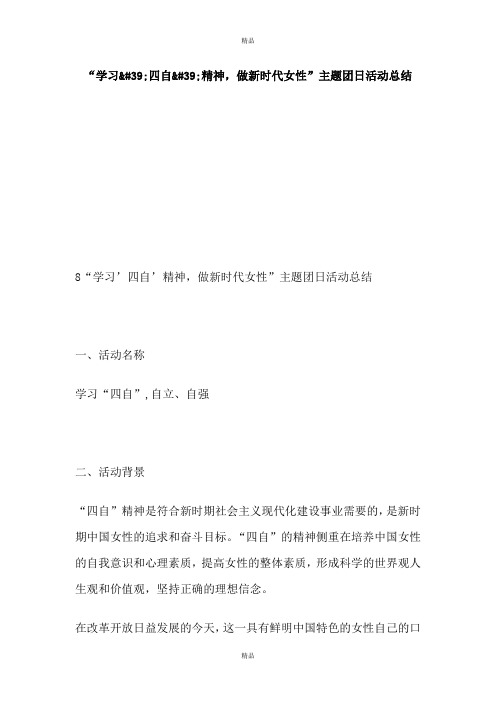 精品

“学习&#39;四自&#39;精神，做新时代女性”主题团日活动总结

8“学习’四自’精神，做新时代女性”主题团日活动总结

一、活动名称

学习“四自”，自立、自强

二、活动背景

“四自”精神是符合新时期社会主义现代化建设事业需要的，是新时期中国女性的追求和奋斗目标。“四自”的精神侧重在培养中国女性的自我意识和心理素质，提高女性的整体素质，形成科学的世界观人生观和价值观，坚持正确的理想信念。

在改革开放日益发展的今天，这一具有鲜明中国特色的女性自己的口

精品